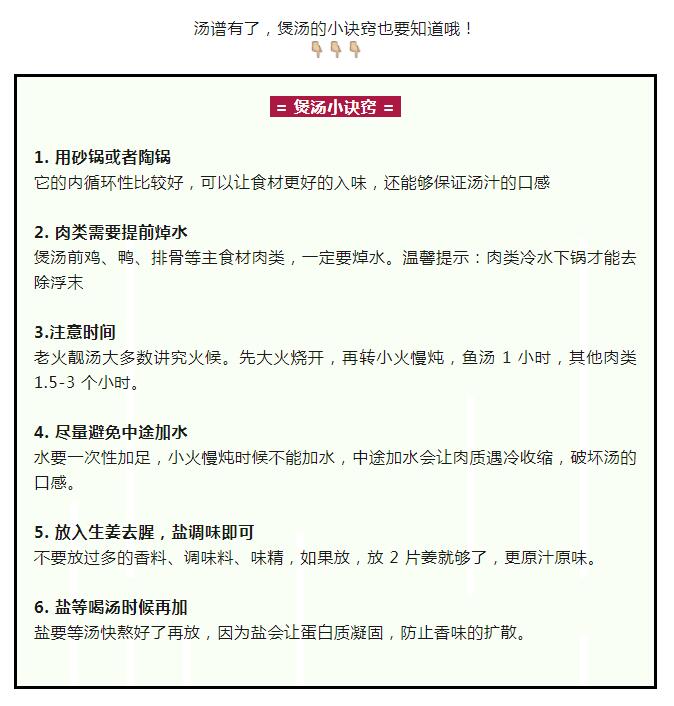 汤谱有了，煲汤的小诀窍也要知道哦！
👇👇👇

= 煲汤小诀窍 =

1. 用砂锅或者陶锅
它的内循环性比较好，可以让食材更好的入味，还能够保证汤汁的口感

2. 肉类需要提前焯水
煲汤前鸡、鸭、排骨等主食材肉类，一定要焯水。温馨提示：肉类冷水下锅才能去除浮末

3.注意时间
老火靓汤大多数讲究火候。先大火烧开，再转小火慢炖，鱼汤 1 小时，其他肉类 1.5-3 个小时。

4. 尽量避免中途加水
水要一次性加足，小火慢炖时候不能加水，中途加水会让肉质遇冷收缩，破坏汤的口感。

5. 放入生姜去腥，盐调味即可
不要放过多的香料、调味料、味精，如果放，放 2 片姜就够了，更原汁原味。

6. 盐等喝汤时候再加
盐要等汤快熬好了再放，因为盐会让蛋白质凝固，防止香味的扩散。